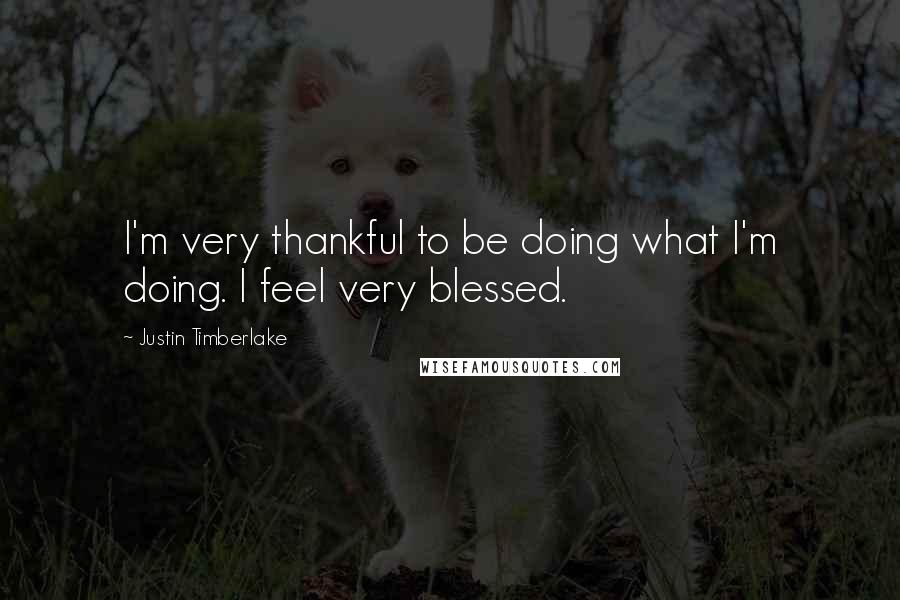 I'm very thankful to be doing what I'm doing. I feel very blessed.

~ Justin Timberlake

WISEFAMOUSQUOTES.COM